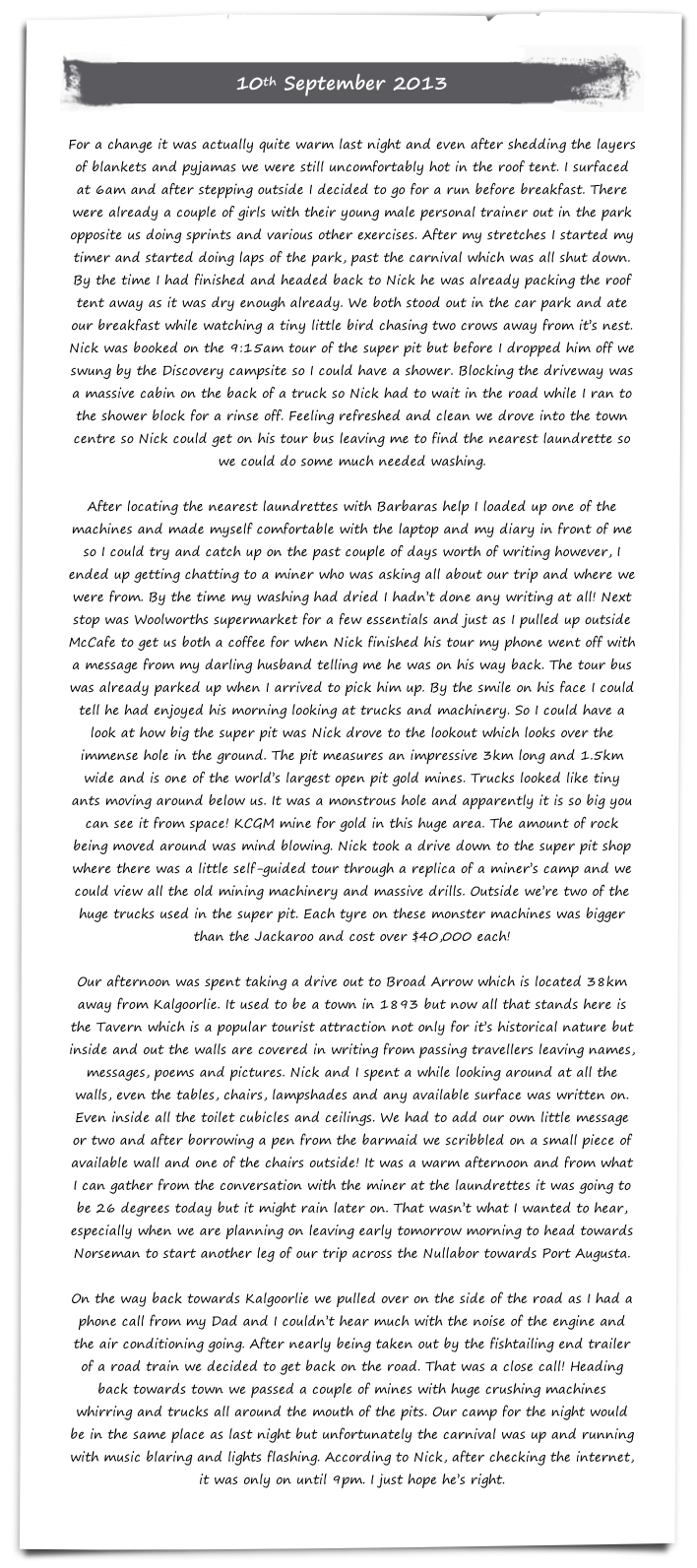 10th September 2013

For a change it was actually quite warm last night and even after shedding the layers of blankets and pyjamas we were still uncomfortably hot in the roof tent. I surfaced at 6am and after stepping outside I decided to go for a run before breakfast. There were already a couple of girls with their young male personal trainer out in the park opposite us doing sprints and various other exercises. After my stretches I started my timer and started doing laps of the park, past the carnival which was all shut down. By the time I had finished and headed back to Nick he was already packing the roof tent away as it was dry enough already. We both stood out in the car park and ate our breakfast while watching a tiny little bird chasing two crows away from it's nest. Nick was booked on the 9:15am tour of the super pit but before I dropped him off we swung by the Discovery campsite so I could have a shower. Blocking the driveway was a massive cabin on the back of a truck so Nick had to wait in the road while I ran to the shower block for a rinse off. Feeling refreshed and clean we drove into the town centre so Nick could get on his tour bus leaving me to find the nearest laundrette so we could do some much needed washing.

After locating the nearest laundrettes with Barbaras help I loaded up one of the machines and made myself comfortable with the laptop and my diary in front of me so I could try and catch up on the past couple of days worth of writing however, I ended up getting chatting to a miner who was asking all about our trip and where we were from. By the time my washing had dried I hadn't done any writing at all! Next stop was Woolworths supermarket for a few essentials and just as I pulled up outside McCafe to get us both a coffee for when Nick finished his tour my phone went off with a message from my darling husband telling me he was on his way back. The tour bus was already parked up when I arrived to pick him up. By the smile on his face I could tell he had enjoyed his morning looking at trucks and machinery. So I could have a look at how big the super pit was Nick drove to the lookout which looks over the immense hole in the ground. The pit measures an impressive 3km long and 1.5km wide and is one of the world's largest open pit gold mines. Trucks looked like tiny ants moving around below us. It was a monstrous hole and apparently it is so big you can see it from space! KCGM mine for gold in this huge area. The amount of rock being moved around was mind blowing. Nick took a drive down to the super pit shop where there was a little self-guided tour through a replica of a miner's camp and we could view all the old mining machinery and massive drills. Outside we're two of the huge trucks used in the super pit. Each tyre on these monster machines was bigger than the Jackaroo and cost over $40,000 each!

Our afternoon was spent taking a drive out to Broad Arrow which is located 38km away from Kalgoorlie. It used to be a town in 1893 but now all that stands here is the Tavern which is a popular tourist attraction not only for it's historical nature but inside and out the walls are covered in writing from passing travellers leaving names, messages, poems and pictures. Nick and I spent a while looking around at all the walls, even the tables, chairs, lampshades and any available surface was written on. Even inside all the toilet cubicles and ceilings. We had to add our own little message or two and after borrowing a pen from the barmaid we scribbled on a small piece of available wall and one of the chairs outside! It was a warm afternoon and from what I can gather from the conversation with the miner at the laundrettes it was going to be 26 degrees today but it might rain later on. That wasn't what I wanted to hear, especially when we are planning on leaving early tomorrow morning to head towards Norseman to start another leg of our trip across the Nullabor towards Port Augusta.

On the way back towards Kalgoorlie we pulled over on the side of the road as I had a phone call from my Dad and I couldn't hear much with the noise of the engine and the air conditioning going. After nearly being taken out by the fishtailing end trailer of a road train we decided to get back on the road. That was a close call! Heading back towards town we passed a couple of mines with huge crushing machines whirring and trucks all around the mouth of the pits. Our camp for the night would be in the same place as last night but unfortunately the carnival was up and running with music blaring and lights flashing. According to Nick, after checking the internet, it was only on until 9pm. I just hope he's right.